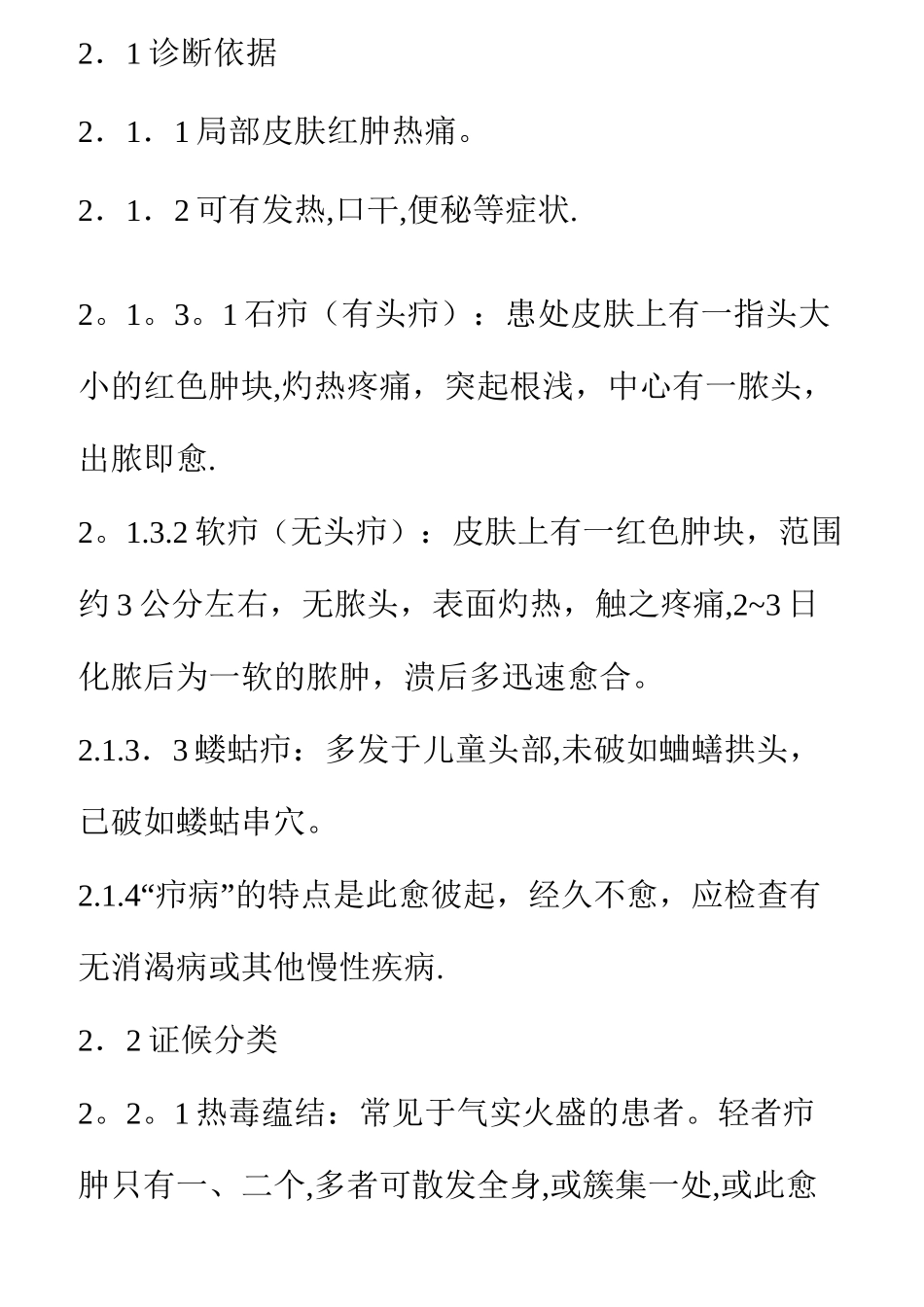 2．1 诊断依据

2．1．1 局部皮肤红肿热痛。

2．1．2 可有发热,口干,便秘等症状.

2。1。3。1 石疖（有头疖）：患处皮肤上有一指头大小的红色肿块,灼热疼痛，突起根浅，中心有一脓头，出脓即愈.

2。1.3.2 软疖（无头疖）：皮肤上有一红色肿块，范围约 3 公分左右，无脓头，表面灼热，触之疼痛,2~3 日化脓后为一软的脓肿，溃后多迅速愈合。

2.1.3．3 蝼蛄疖：多发于儿童头部,未破如蛐蟮拱头，已破如蝼蛄串穴。

2.1.4“疖病”的特点是此愈彼起，经久不愈，应检查有无消渴病或其他慢性疾病.

2．2 证候分类

2。2。1 热毒蕴结：常见于气实火盛的患者。轻者疖肿只有一、二个,多者可散发全身,或簇集一处,或此愈